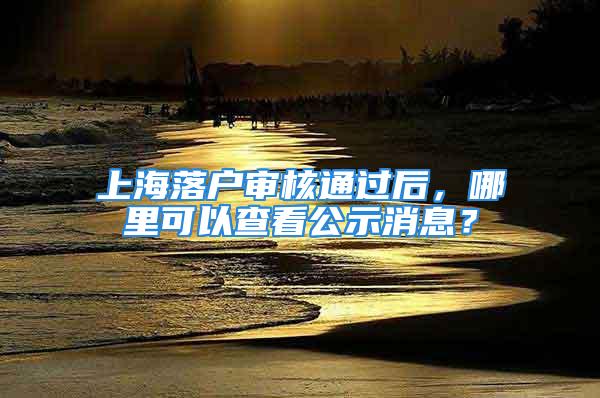 上海落户审核通过后，哪里可以查看公示消息？